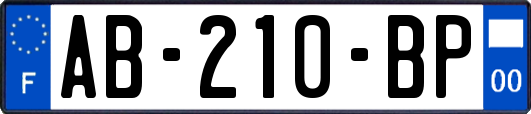 F
AB-210-BP
00